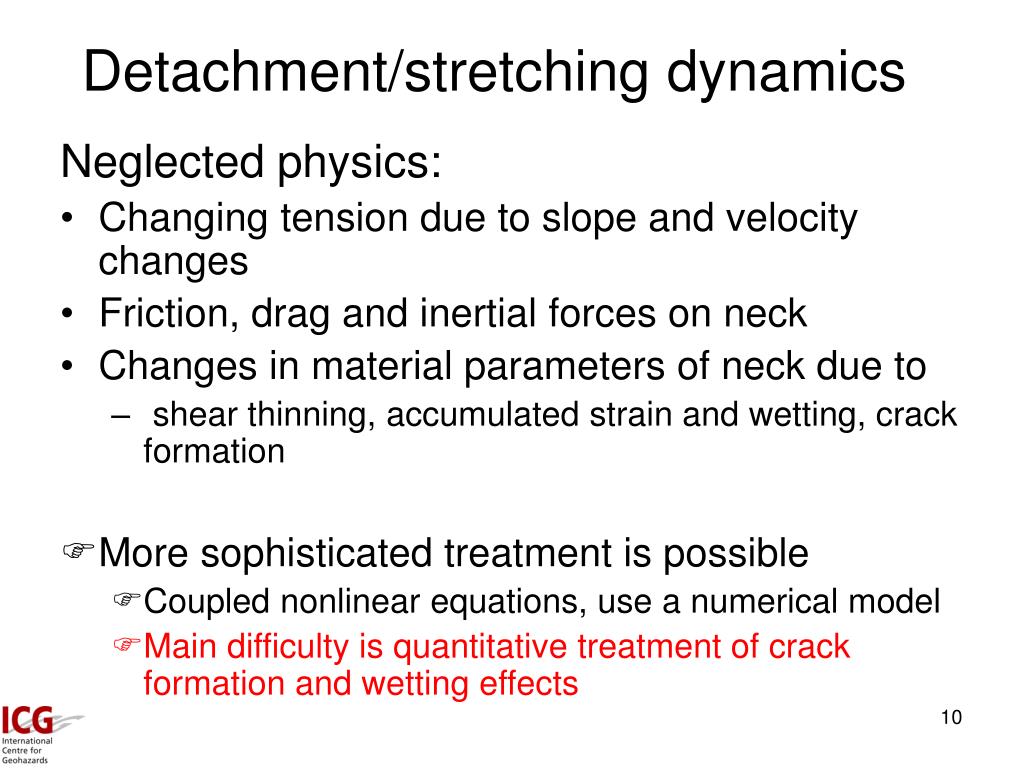 Detachment/stretching dynamics

Neglected physics:

• Changing tension due to slope and velocity changes
• Friction, drag and inertial forces on neck
• Changes in material parameters of neck due to
  – shear thinning, accumulated strain and wetting, crack formation

☞More sophisticated treatment is possible
  ☞Coupled nonlinear equations, use a numerical model
  ☞Main difficulty is quantitative treatment of crack formation and wetting effects

ICG
International Centre for Geohazards

10